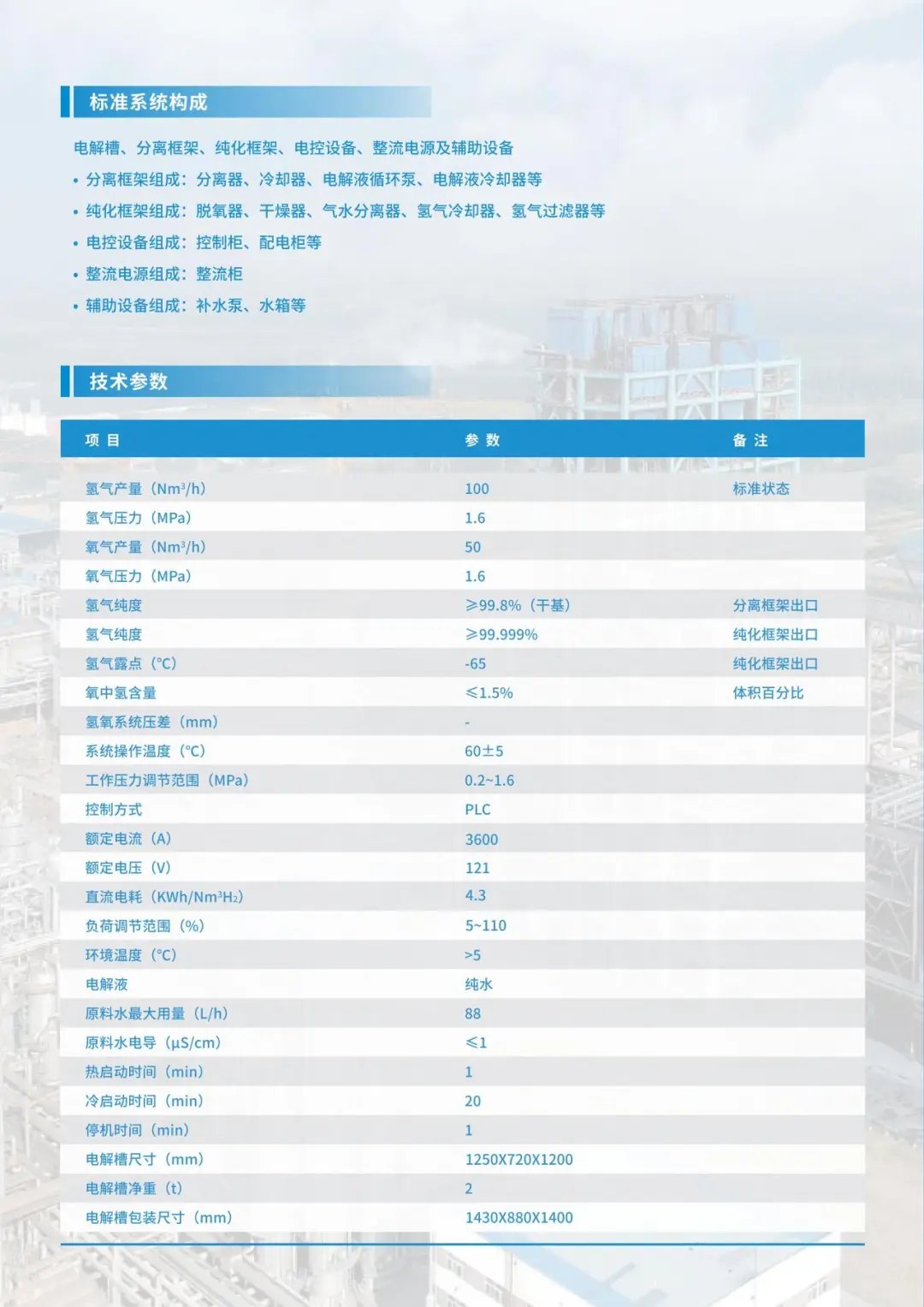 标准系统构成

电解槽、分离框架、纯化框架、电控设备、整流电源及辅助设备

• 分离框架组成：分离器、冷却器、电解液循环泵、电解液冷却器等
• 纯化框架组成：脱氧器、干燥器、气水分离器、氢气冷却器、氢气过滤器等
• 电控设备组成：控制柜、配电柜等
• 整流电源组成：整流柜
• 辅助设备组成：补水泵、水箱等

技术参数

| 项 目 | 参 数 | 备 注 |
|---|---|---|
| 氢气产量（Nm³/h） | 100 | 标准状态 |
| 氢气压力（MPa） | 1.6 | |
| 氧气产量（Nm³/h） | 50 | |
| 氧气压力（MPa） | 1.6 | |
| 氢气纯度 | ≥99.8%（干基） | 分离框架出口 |
| 氢气纯度 | ≥99.999% | 纯化框架出口 |
| 氢气露点（°C） | -65 | 纯化框架出口 |
| 氧中氢含量 | ≤1.5% | 体积百分比 |
| 氢氧系统压差（mm） | - | |
| 系统操作温度（°C） | 60±5 | |
| 工作压力调节范围（MPa） | 0.2~1.6 | |
| 控制方式 | PLC | |
| 额定电流（A） | 3600 | |
| 额定电压（V） | 121 | |
| 直流电耗（KWh/Nm³H₂） | 4.3 | |
| 负荷调节范围（%） | 5~110 | |
| 环境温度（°C） | >5 | |
| 电解液 | 纯水 | |
| 原料水最大用量（L/h） | 88 | |
| 原料水电导（μS/cm） | ≤1 | |
| 热启动时间（min） | 1 | |
| 冷启动时间（min） | 20 | |
| 停机时间（min） | 1 | |
| 电解槽尺寸（mm） | 1250X720X1200 | |
| 电解槽净重（t） | 2 | |
| 电解槽包装尺寸（mm） | 1430X880X1400 | |